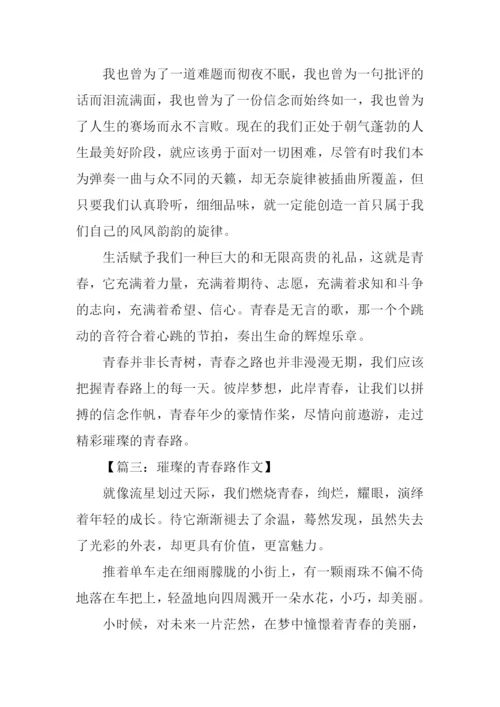 我也曾为了一道难题而彻夜不眠，我也曾为一句批评的话而泪流满面，我也曾为了一份信念而始终如一，我也曾为了人生的赛场而永不言败。现在的我们正处于朝气蓬勃的人生最美好阶段，就应该勇于面对一切困难，尽管有时我们本为弹奏一曲与众不同的天籁，却无奈旋律被插曲所覆盖，但只要我们认真聆听，细细品味，就一定能创造一首只属于我们自己的风风韵韵的旋律。

生活赋予我们一种巨大的和无限高贵的礼品，这就是青春，它充满着力量，充满着期待、志愿，充满着求知和斗争的志向，充满着希望、信心。青春是无言的歌，那一个个跳动的音符合着心跳的节拍，奏出生命的辉煌乐章。

青春并非长青树，青春之路也并非漫漫无期，我们应该把握青春路上的每一天。彼岸梦想，此岸青春，让我们以拼搏的信念作帆，青春年少的豪情作桨，尽情向前遨游，走过精彩璀璨的青春路。

【篇三：璀璨的青春路作文】

就像流星划过天际，我们燃烧青春，绚烂，耀眼，演绎着年轻的成长。待它渐渐褪去了余温，蓦然发现，虽然失去了光彩的外表，却更具有价值，更富魅力。

推着单车走在细雨朦胧的小街上，有一颗雨珠不偏不倚地落在车把上，轻盈地向四周溅开一朵水花，小巧，却美丽。

小时候，对未来一片茫然，在梦中憧憬着青春的美丽，